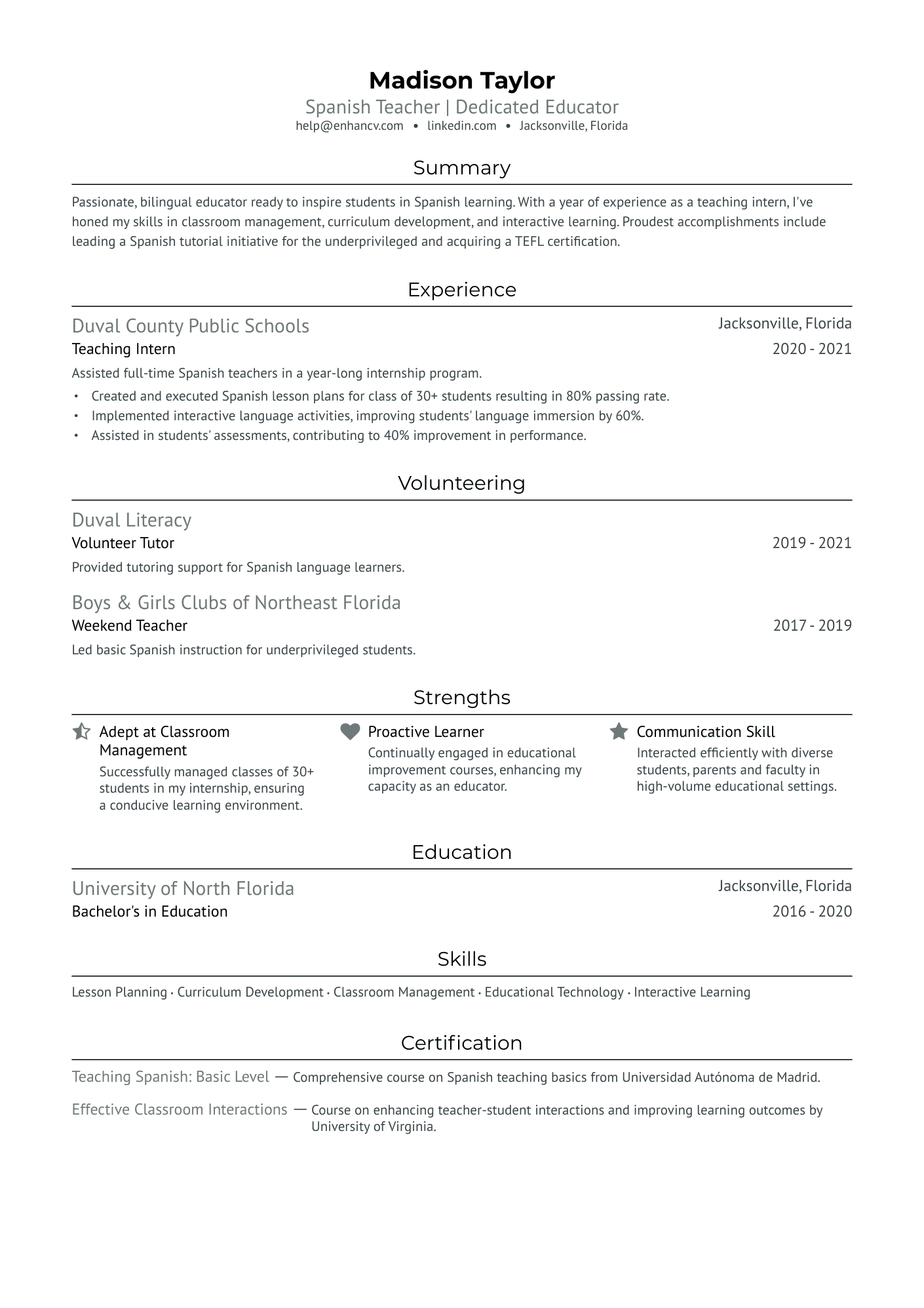 Madison Taylor
Spanish Teacher | Dedicated Educator
help@enhancv.com • linkedin.com • Jacksonville, Florida

Summary

Passionate, bilingual educator ready to inspire students in Spanish learning. With a year of experience as a teaching intern, I've honed my skills in classroom management, curriculum development, and interactive learning. Proudest accomplishments include leading a Spanish tutorial initiative for the underprivileged and acquiring a TEFL certification.

Experience

Duval County Public Schools
Jacksonville, Florida
Teaching Intern
2020 - 2021
Assisted full-time Spanish teachers in a year-long internship program.
• Created and executed Spanish lesson plans for class of 30+ students resulting in 80% passing rate.
• Implemented interactive language activities, improving students' language immersion by 60%.
• Assisted in students' assessments, contributing to 40% improvement in performance.

Volunteering

Duval Literacy
Volunteer Tutor
2019 - 2021
Provided tutoring support for Spanish language learners.

Boys & Girls Clubs of Northeast Florida
Weekend Teacher
2017 - 2019
Led basic Spanish instruction for underprivileged students.

Strengths

Adept at Classroom Management
Successfully managed classes of 30+ students in my internship, ensuring a conducive learning environment.

Proactive Learner
Continually engaged in educational improvement courses, enhancing my capacity as an educator.

Communication Skill
Interacted efficiently with diverse students, parents and faculty in high-volume educational settings.

Education

University of North Florida
Jacksonville, Florida
Bachelor's in Education
2016 - 2020

Skills

Lesson Planning · Curriculum Development · Classroom Management · Educational Technology · Interactive Learning

Certification

Teaching Spanish: Basic Level — Comprehensive course on Spanish teaching basics from Universidad Autónoma de Madrid.

Effective Classroom Interactions — Course on enhancing teacher-student interactions and improving learning outcomes by University of Virginia.